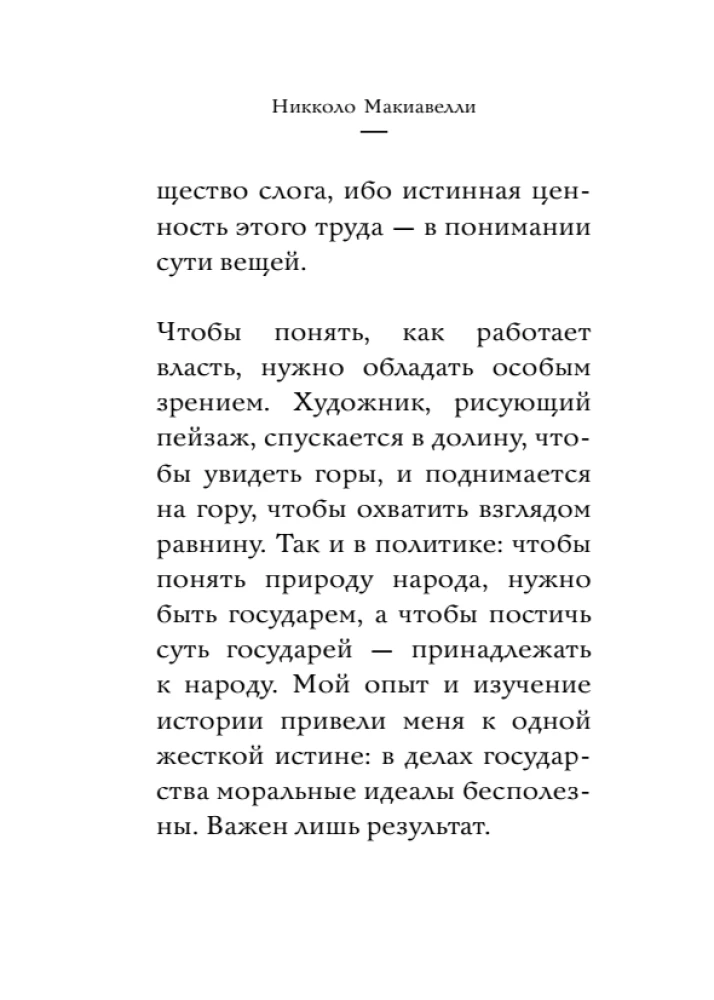 Никколо Макиавелли
—

щество слога, ибо истинная ценность этого труда — в понимании сути вещей.

Чтобы понять, как работает власть, нужно обладать особым зрением. Художник, рисующий пейзаж, спускается в долину, чтобы увидеть горы, и поднимается на гору, чтобы охватить взглядом равнину. Так и в политике: чтобы понять природу народа, нужно быть государем, а чтобы постичь суть государей — принадлежать к народу. Мой опыт и изучение истории привели меня к одной жесткой истине: в делах государства моральные идеалы бесполезны. Важен лишь результат.